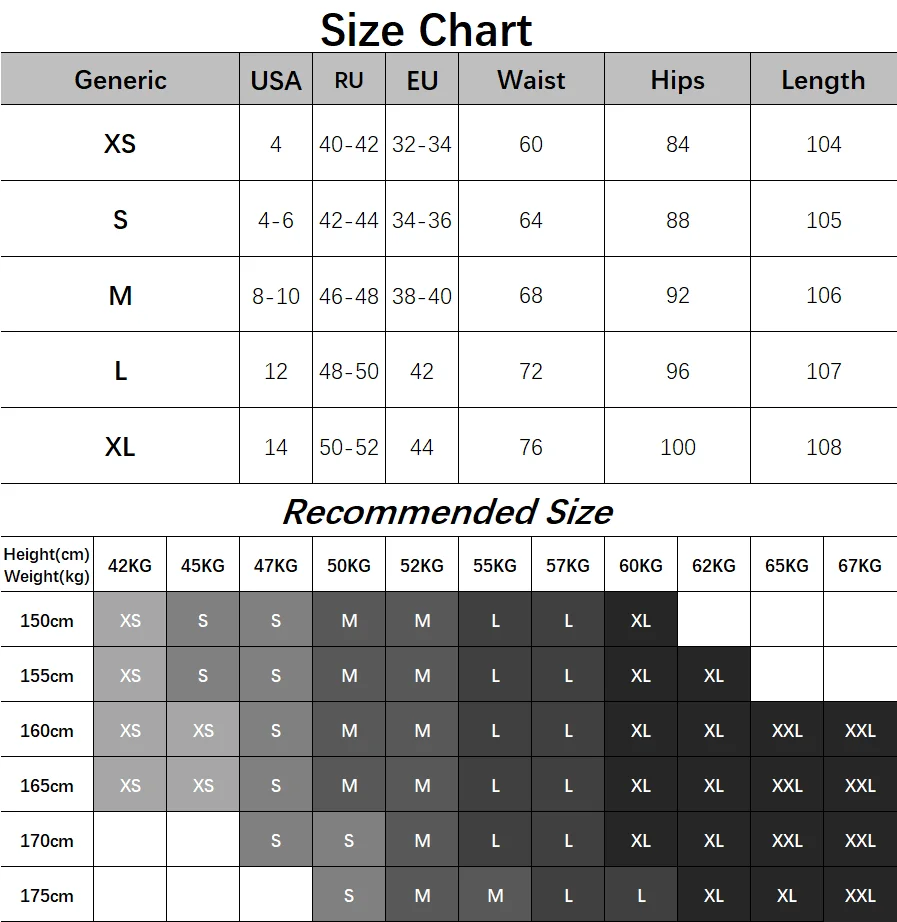 Size Chart

| Generic | USA | RU | EU | Waist | Hips | Length |
|---|---|---|---|---|---|---|
| XS | 4 | 40-42 | 32-34 | 60 | 84 | 104 |
| S | 4-6 | 42-44 | 34-36 | 64 | 88 | 105 |
| M | 8-10 | 46-48 | 38-40 | 68 | 92 | 106 |
| L | 12 | 48-50 | 42 | 72 | 96 | 107 |
| XL | 14 | 50-52 | 44 | 76 | 100 | 108 |

Recommended Size

| Height(cm) Weight(kg) | 42KG | 45KG | 47KG | 50KG | 52KG | 55KG | 57KG | 60KG | 62KG | 65KG | 67KG |
|---|---|---|---|---|---|---|---|---|---|---|---|
| 150cm | XS | S | S | M | M | L | L | XL | | | |
| 155cm | XS | S | S | M | M | L | L | XL | XL | | |
| 160cm | XS | XS | S | M | M | L | L | XL | XL | XXL | XXL |
| 165cm | XS | XS | S | M | M | L | L | XL | XL | XXL | XXL |
| 170cm | | | S | S | M | L | L | XL | XL | XXL | XXL |
| 175cm | | | | S | M | M | L | L | XL | XL | XXL |